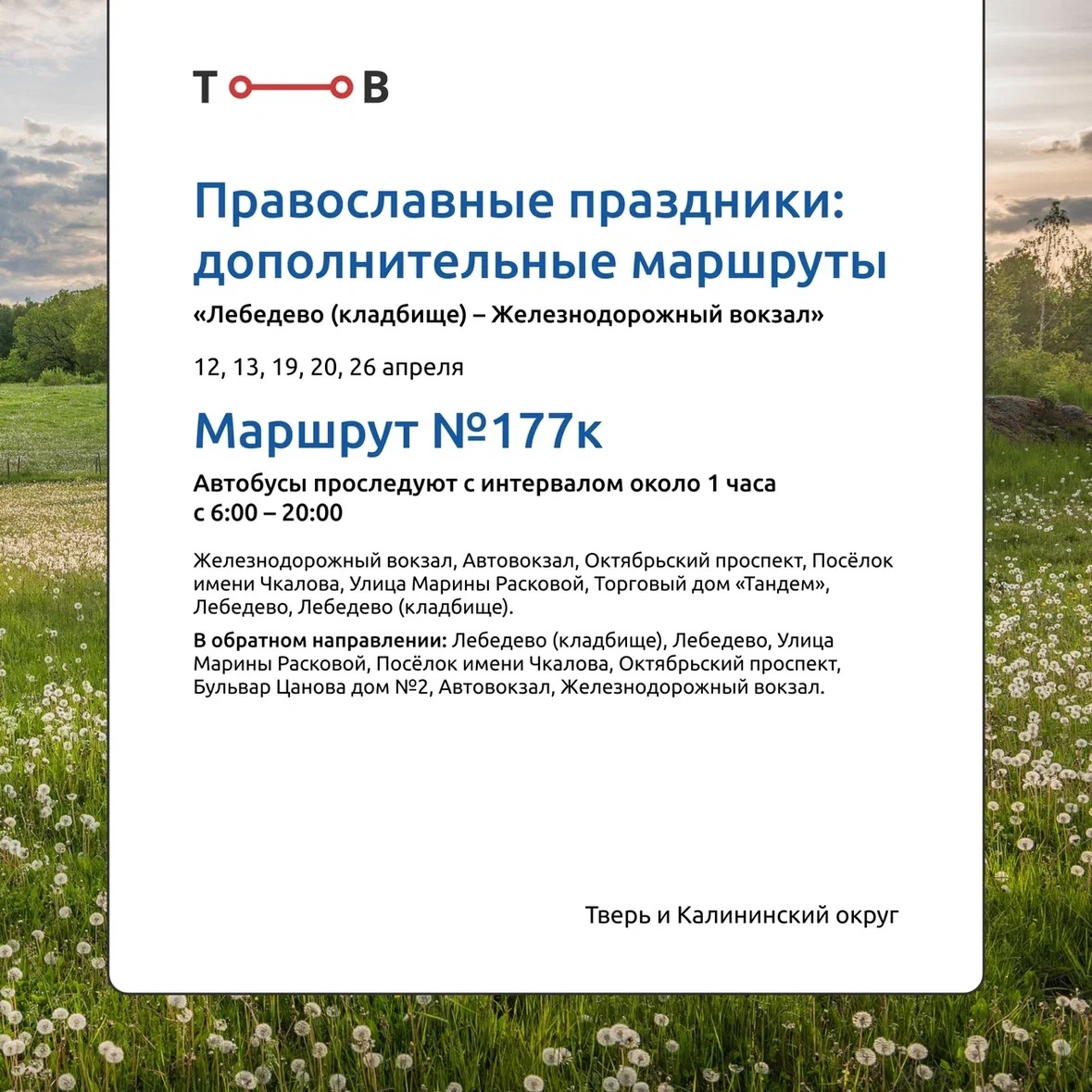 Т В

Православные праздники: дополнительные маршруты

«Лебедево (кладбище) – Железнодорожный вокзал»

12, 13, 19, 20, 26 апреля

Маршрут №177к

Автобусы проследуют с интервалом около 1 часа
с 6:00 – 20:00

Железнодорожный вокзал, Автовокзал, Октябрьский проспект, Посёлок имени Чкалова, Улица Марины Расковой, Торговый дом «Тандем», Лебедево, Лебедево (кладбище).

В обратном направлении: Лебедево (кладбище), Лебедево, Улица Марины Расковой, Посёлок имени Чкалова, Октябрьский проспект, Бульвар Цанова дом №2, Автовокзал, Железнодорожный вокзал.

Тверь и Калининский округ